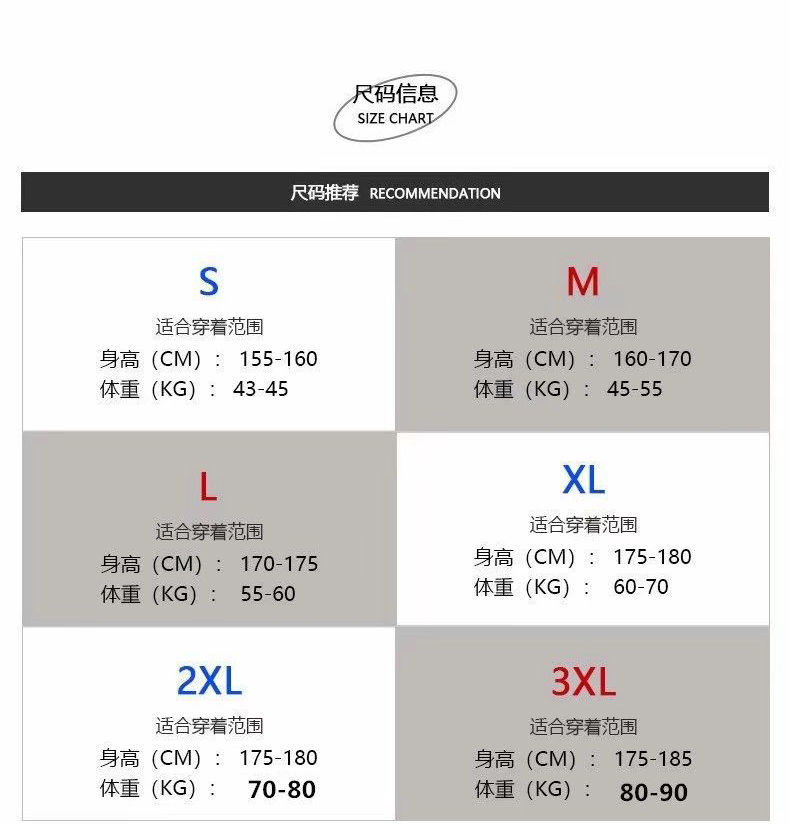 尺码信息
SIZE CHART

尺码推荐 RECOMMENDATION

S
适合穿着范围
身高（CM）： 155-160
体重（KG）： 43-45

M
适合穿着范围
身高（CM）： 160-170
体重（KG）： 45-55

L
适合穿着范围
身高（CM）： 170-175
体重（KG）： 55-60

XL
适合穿着范围
身高（CM）： 175-180
体重（KG）： 60-70

2XL
适合穿着范围
身高（CM）： 175-180
体重（KG）： 70-80

3XL
适合穿着范围
身高（CM）： 175-185
体重（KG）： 80-90